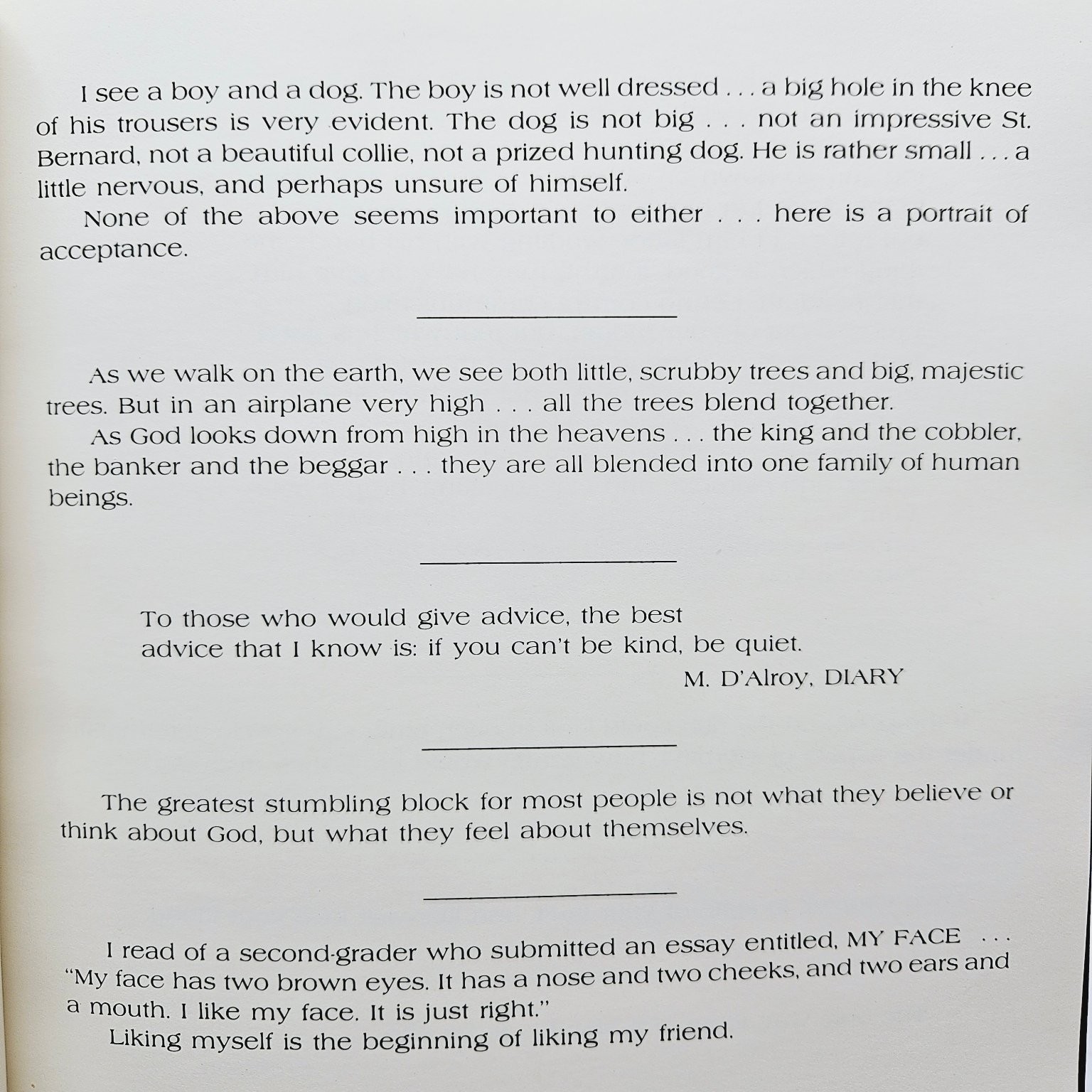 I see a boy and a dog. The boy is not well dressed . . . a big hole in the knee of his trousers is very evident. The dog is not big . . . not an impressive St. Bernard, not a beautiful collie, not a prized hunting dog. He is rather small . . . a little nervous, and perhaps unsure of himself.

None of the above seems important to either . . . here is a portrait of acceptance.

As we walk on the earth, we see both little, scrubby trees and big, majestic trees. But in an airplane very high . . . all the trees blend together.

As God looks down from high in the heavens . . . the king and the cobbler, the banker and the beggar . . . they are all blended into one family of human beings.

To those who would give advice, the best
advice that I know is: if you can't be kind, be quiet.
M. D'Alroy, DIARY

The greatest stumbling block for most people is not what they believe or think about God, but what they feel about themselves.

I read of a second-grader who submitted an essay entitled, MY FACE . . . "My face has two brown eyes. It has a nose and two cheeks, and two ears and a mouth. I like my face. It is just right."

Liking myself is the beginning of liking my friend.